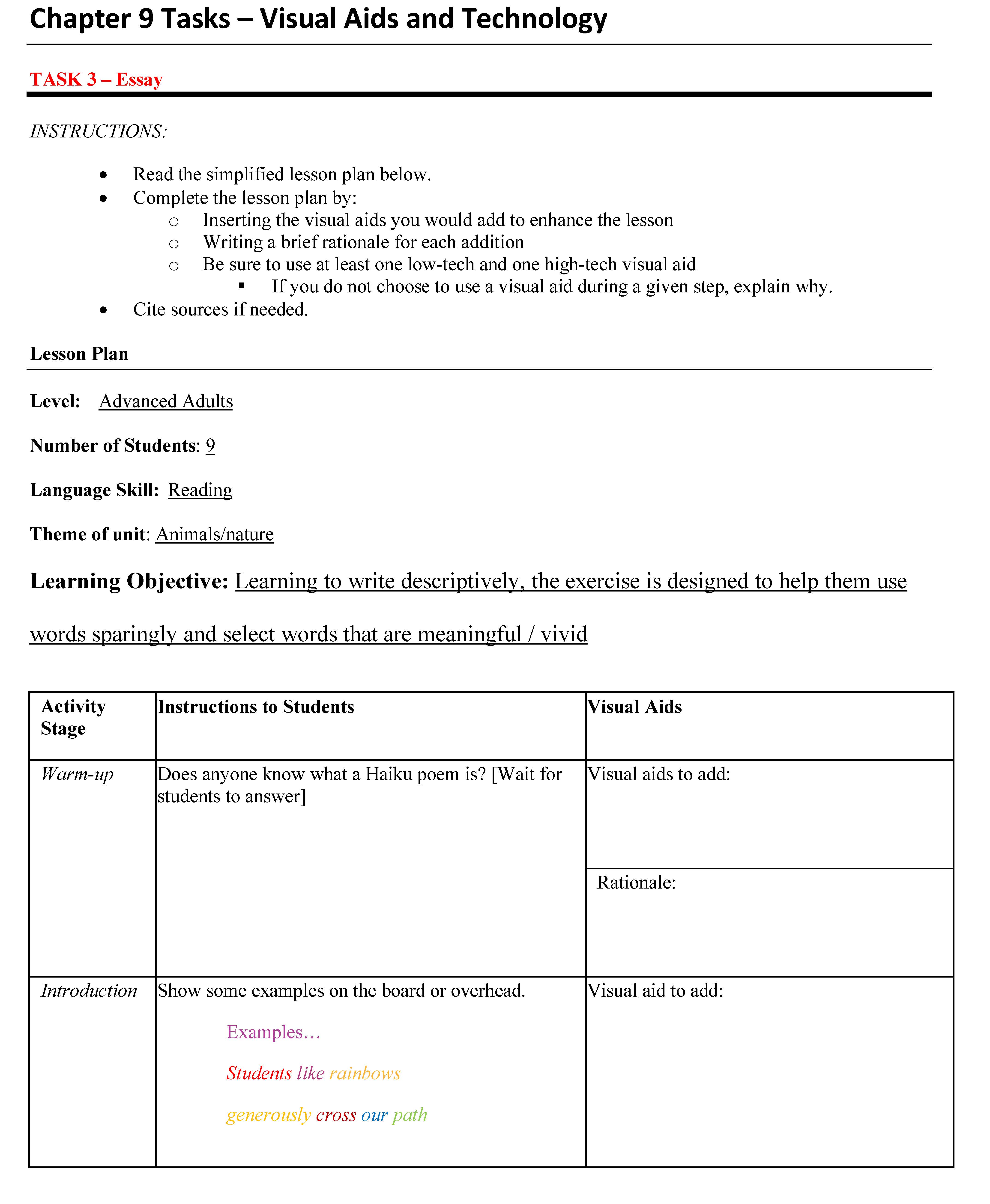 Chapter 9 Tasks – Visual Aids and Technology

TASK 3 – Essay

INSTRUCTIONS:

- Read the simplified lesson plan below.
- Complete the lesson plan by:
  - Inserting the visual aids you would add to enhance the lesson
  - Writing a brief rationale for each addition
  - Be sure to use at least one low-tech and one high-tech visual aid
    - If you do not choose to use a visual aid during a given step, explain why.
- Cite sources if needed.

Lesson Plan

Level: Advanced Adults

Number of Students: 9

Language Skill: Reading

Theme of unit: Animals/nature

Learning Objective: Learning to write descriptively, the exercise is designed to help them use words sparingly and select words that are meaningful / vivid

| Activity Stage | Instructions to Students | Visual Aids |
|---|---|---|
| Warm-up | Does anyone know what a Haiku poem is? [Wait for students to answer] | Visual aids to add: |
| | | Rationale: |
| Introduction | Show some examples on the board or overhead. Examples… Students like rainbows generously cross our path | Visual aid to add: |